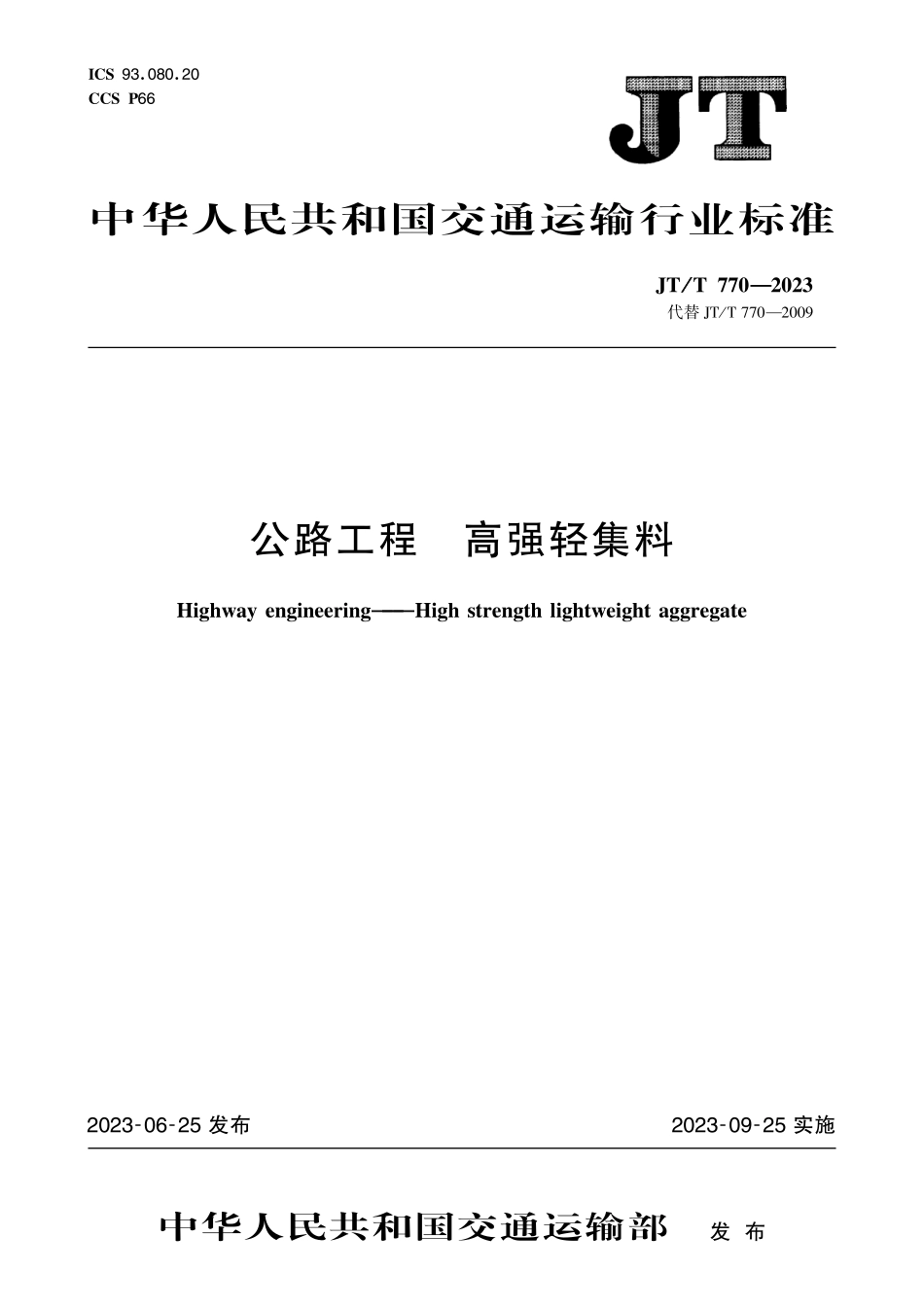 ICS 93.080.20
CCS P66

JT

中华人民共和国交通运输行业标准

JT/T 770—2023
代替 JT/T 770—2009

公路工程　高强轻集料

Highway engineering——High strength lightweight aggregate

2023-06-25 发布

2023-09-25 实施

中华人民共和国交通运输部　发布